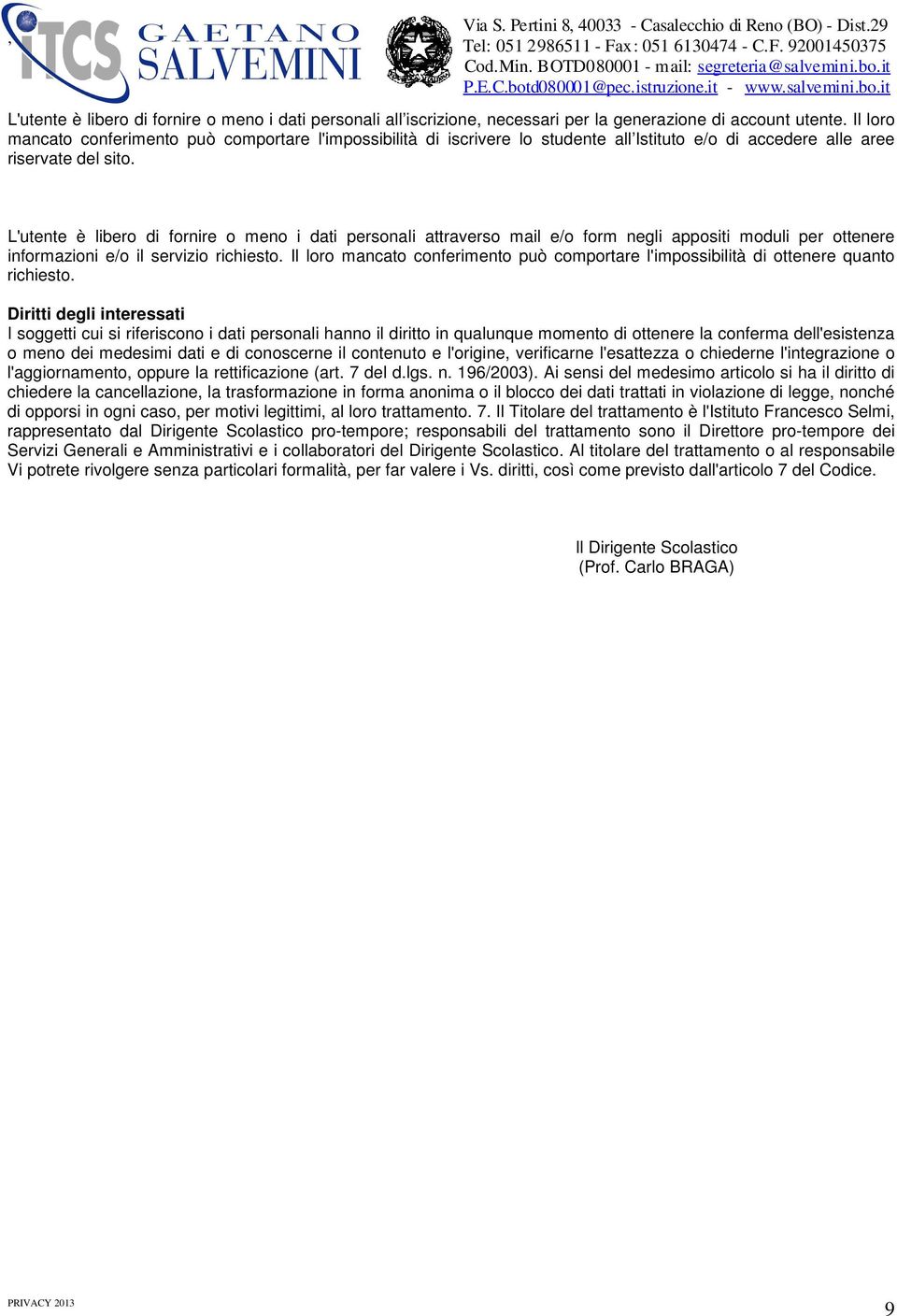 iTCS GAETANO SALVEMINI

Via S. Pertini 8, 40033 - Casalecchio di Reno (BO) - Dist.29
Tel: 051 2986511 - Fax: 051 6130474 - C.F. 92001450375
Cod.Min. BOTD080001 - mail: segreteria@salvemini.bo.it
P.E.C.botd080001@pec.istruzione.it - www.salvemini.bo.it

L'utente è libero di fornire o meno i dati personali all'iscrizione, necessari per la generazione di account utente. Il loro mancato conferimento può comportare l'impossibilità di iscrivere lo studente all'Istituto e/o di accedere alle aree riservate del sito.

L'utente è libero di fornire o meno i dati personali attraverso mail e/o form negli appositi moduli per ottenere informazioni e/o il servizio richiesto. Il loro mancato conferimento può comportare l'impossibilità di ottenere quanto richiesto.

Diritti degli interessati
I soggetti cui si riferiscono i dati personali hanno il diritto in qualunque momento di ottenere la conferma dell'esistenza o meno dei medesimi dati e di conoscerne il contenuto e l'origine, verificarne l'esattezza o chiederne l'integrazione o l'aggiornamento, oppure la rettificazione (art. 7 del d.lgs. n. 196/2003). Ai sensi del medesimo articolo si ha il diritto di chiedere la cancellazione, la trasformazione in forma anonima o il blocco dei dati trattati in violazione di legge, nonché di opporsi in ogni caso, per motivi legittimi, al loro trattamento. 7. Il Titolare del trattamento è l'Istituto Francesco Selmi, rappresentato dal Dirigente Scolastico pro-tempore; responsabili del trattamento sono il Direttore pro-tempore dei Servizi Generali e Amministrativi e i collaboratori del Dirigente Scolastico. Al titolare del trattamento o al responsabile Vi potrete rivolgere senza particolari formalità, per far valere i Vs. diritti, così come previsto dall'articolo 7 del Codice.

Il Dirigente Scolastico
(Prof. Carlo BRAGA)

PRIVACY 2013
9